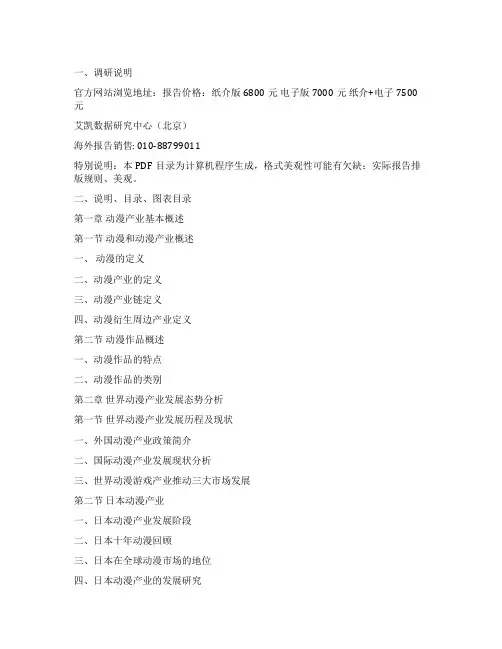 一、调研说明

官方网站浏览地址：报告价格：纸介版 6800 元 电子版 7000 元 纸介+电子 7500 元

艾凯数据研究中心（北京）

海外报告销售: 010-88799011

特别说明：本 PDF 目录为计算机程序生成，格式美观性可能有欠缺；实际报告排版规则、美观。

二、说明、目录、图表目录

第一章 动漫产业基本概述

第一节 动漫和动漫产业概述

一、 动漫的定义

二、动漫产业的定义

三、动漫产业链定义

四、动漫衍生周边产业定义

第二节 动漫作品概述

一、动漫作品的特点

二、动漫作品的类别

第二章 世界动漫产业发展态势分析

第一节 世界动漫产业发展历程及现状

一、外国动漫产业政策简介

二、国际动漫产业发展现状分析

三、世界动漫游戏产业推动三大市场发展

第二节 日本动漫产业

一、日本动漫产业发展阶段

二、日本十年动漫回顾

三、日本在全球动漫市场的地位

四、日本动漫产业的发展研究